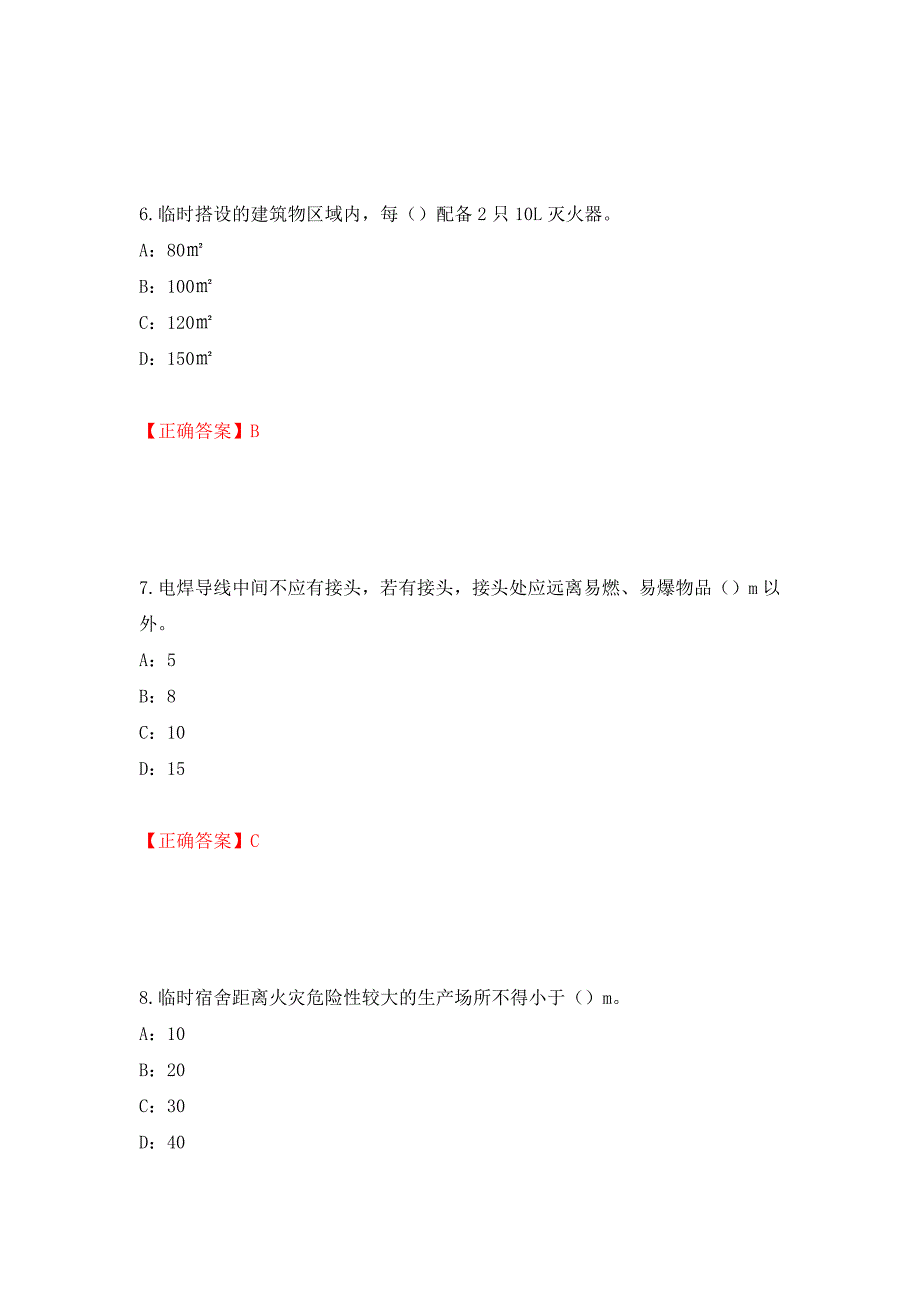 6.临时搭设的建筑物区域内，每（）配备 2 只 10L 灭火器。

A：80㎡

B：100㎡

C：120㎡

D：150㎡

【正确答案】B

7.电焊导线中间不应有接头，若有接头，接头处应远离易燃、易爆物品（）m 以外。

A：5

B：8

C：10

D：15

【正确答案】C

8.临时宿舍距离火灾危险性较大的生产场所不得小于（）m。

A：10

B：20

C：30

D：40